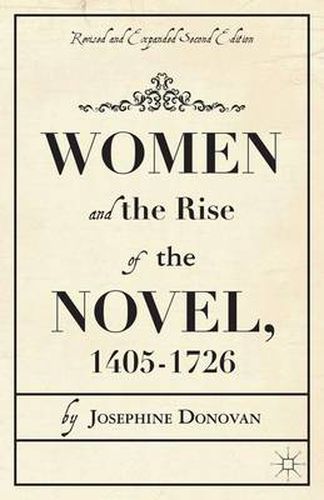 Revised and Expanded Second Edition

WOMEN
and the Rise
of the
NOVEL,
1405-1726

by JOSEPHINE DONOVAN